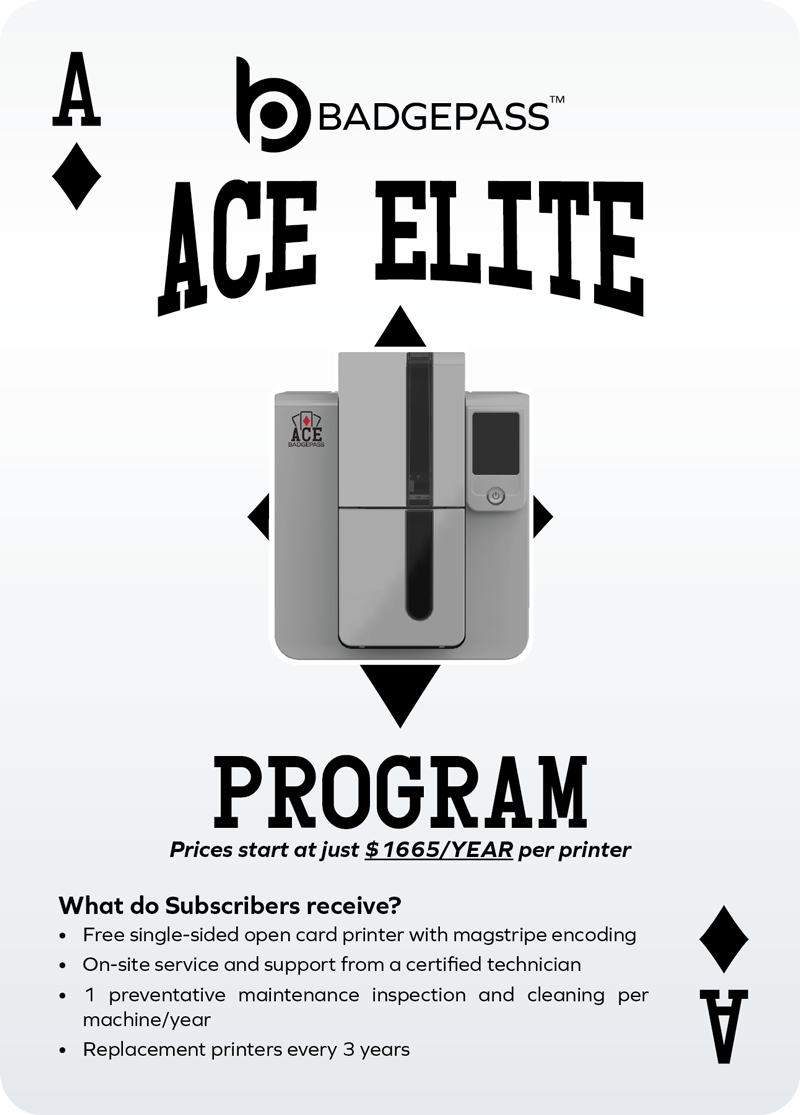 A

BADGEPASS™

ACE ELITE

ACE
BADGEPASS

PROGRAM

Prices start at just $1665/YEAR per printer

What do Subscribers receive?

• Free single-sided open card printer with magstripe encoding
• On-site service and support from a certified technician
• 1 preventative maintenance inspection and cleaning per machine/year
• Replacement printers every 3 years

A